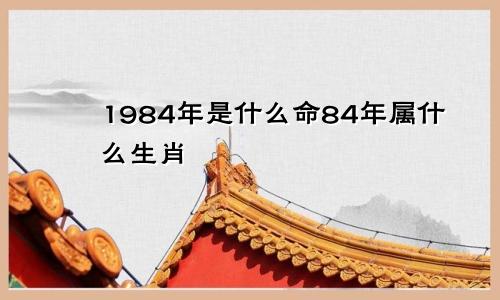 1984年是什么命84年属什么生肖